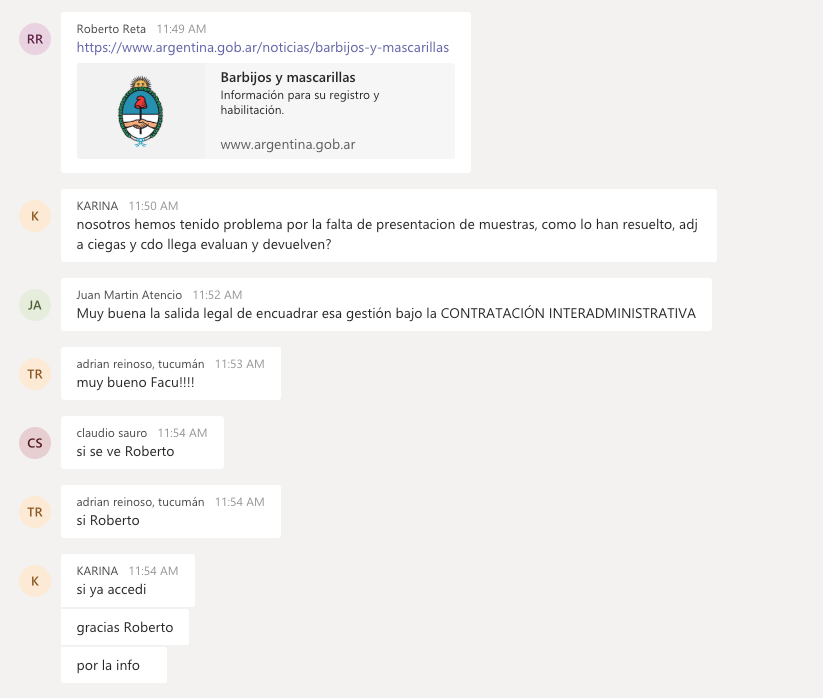 RR

Roberto Reta 11:49 AM
https://www.argentina.gob.ar/noticias/barbijos-y-mascarillas

Barbijos y mascarillas
Información para su registro y habilitación.
www.argentina.gob.ar

K

KARINA 11:50 AM
nosotros hemos tenido problema por la falta de presentacion de muestras, como lo han resuelto, adj a ciegas y cdo llega evaluan y devuelven?

JA

Juan Martin Atencio 11:52 AM
Muy buena la salida legal de encuadrar esa gestión bajo la CONTRATACIÓN INTERADMINISTRATIVA

TR

adrian reinoso, tucumán 11:53 AM
muy bueno Facu!!!!

CS

claudio sauro 11:54 AM
si se ve Roberto

TR

adrian reinoso, tucumán 11:54 AM
si Roberto

K

KARINA 11:54 AM
si ya accedi

gracias Roberto

por la info